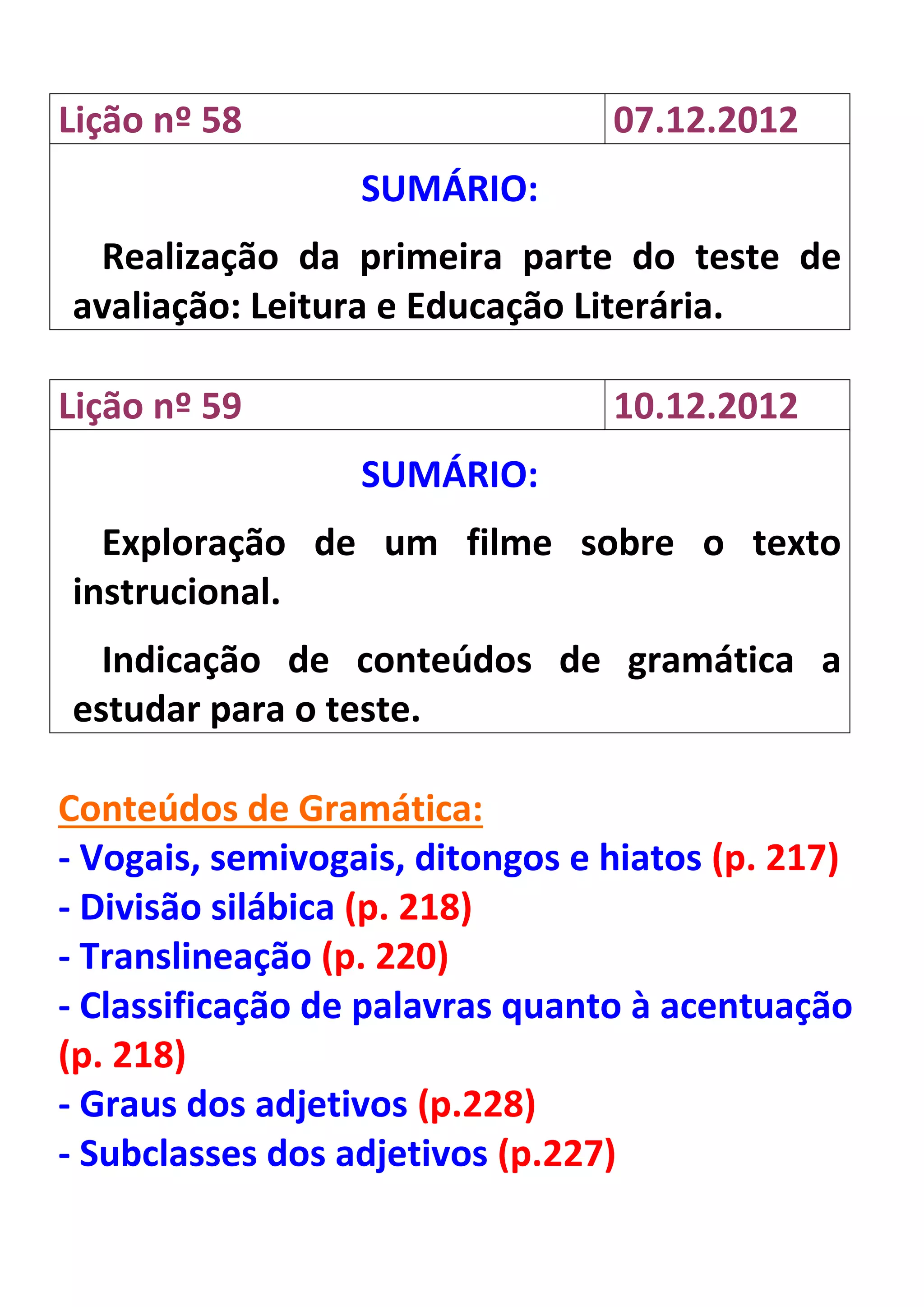 Lição nº 58
07.12.2012

SUMÁRIO:

Realização da primeira parte do teste de avaliação: Leitura e Educação Literária.

Lição nº 59
10.12.2012

SUMÁRIO:

Exploração de um filme sobre o texto instrucional.

Indicação de conteúdos de gramática a estudar para o teste.

Conteúdos de Gramática:
- Vogais, semivogais, ditongos e hiatos (p. 217)
- Divisão silábica (p. 218)
- Translineação (p. 220)
- Classificação de palavras quanto à acentuação (p. 218)
- Graus dos adjetivos (p.228)
- Subclasses dos adjetivos (p.227)